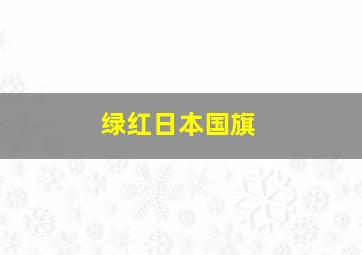 绿红日本国旗